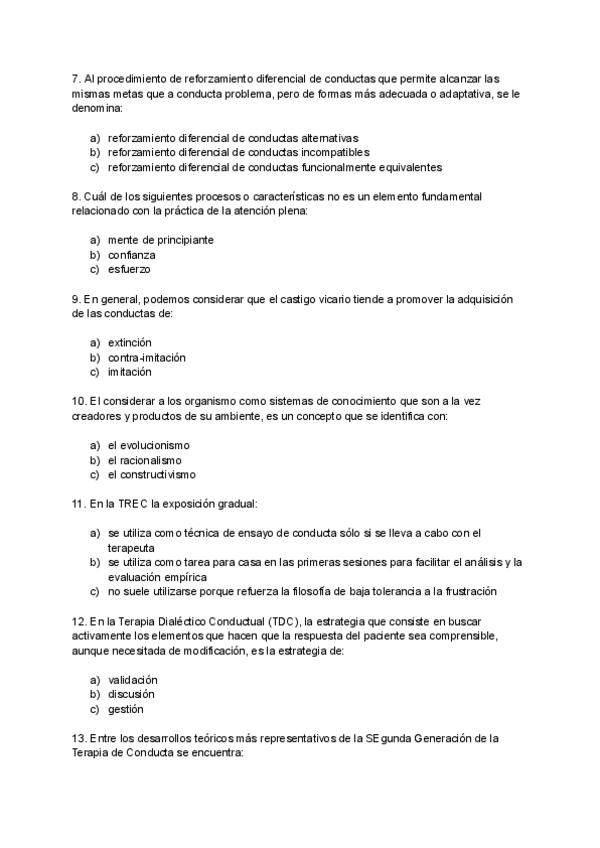 7. Al procedimiento de reforzamiento diferencial de conductas que permite alcanzar las mismas metas que a conducta problema, pero de formas más adecuada o adaptativa, se le denomina:

a) reforzamiento diferencial de conductas alternativas
b) reforzamiento diferencial de conductas incompatibles
c) reforzamiento diferencial de conductas funcionalmente equivalentes

8. Cuál de los siguientes procesos o características no es un elemento fundamental relacionado con la práctica de la atención plena:

a) mente de principiante
b) confianza
c) esfuerzo

9. En general, podemos considerar que el castigo vicario tiende a promover la adquisición de las conductas de:

a) extinción
b) contra-imitación
c) imitación

10. El considerar a los organismo como sistemas de conocimiento que son a la vez creadores y productos de su ambiente, es un concepto que se identifica con:

a) el evolucionismo
b) el racionalismo
c) el constructivismo

11. En la TREC la exposición gradual:

a) se utiliza como técnica de ensayo de conducta sólo si se lleva a cabo con el terapeuta
b) se utiliza como tarea para casa en las primeras sesiones para facilitar el análisis y la evaluación empírica
c) no suele utilizarse porque refuerza la filosofía de baja tolerancia a la frustración

12. En la Terapia Dialéctico Conductual (TDC), la estrategia que consiste en buscar activamente los elementos que hacen que la respuesta del paciente sea comprensible, aunque necesitada de modificación, es la estrategia de:

a) validación
b) discusión
c) gestión

13. Entre los desarrollos teóricos más representativos de la SEgunda Generación de la Terapia de Conducta se encuentra: